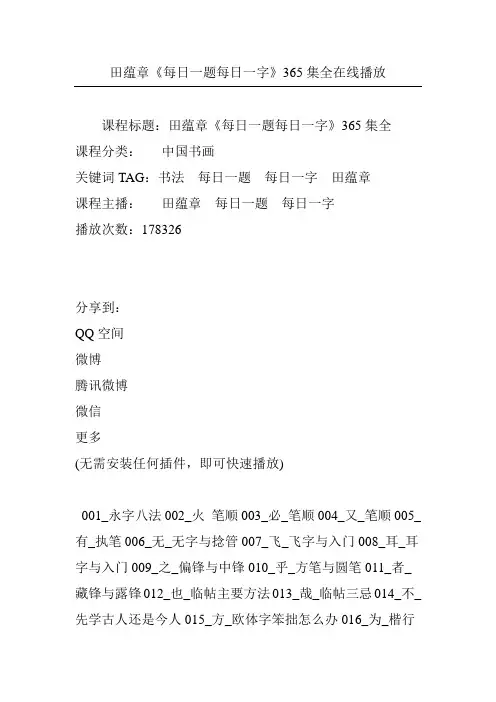 田蕴章《每日一题每日一字》365 集全在线播放

课程标题：田蕴章《每日一题每日一字》365 集全
课程分类：　　中国书画
关键词 TAG：书法　每日一题　每日一字　田蕴章
课程主播：　　田蕴章　每日一题　每日一字
播放次数：178326

分享到：
QQ 空间
微博
腾讯微博
微信
更多
(无需安装任何插件，即可快速播放)

001_永字八法 002_火 笔顺 003_必_笔顺 004_又_笔顺 005_有_执笔 006_无_无字与捻管 007_飞_飞字与入门 008_耳_耳字与入门 009_之_偏锋与中锋 010_乎_方笔与圆笔 011_者_藏锋与露锋 012_也_临帖主要方法 013_哉_临帖三忌 014_不_先学古人还是今人 015_方_欧体字笨拙怎么办 016_为_楷行